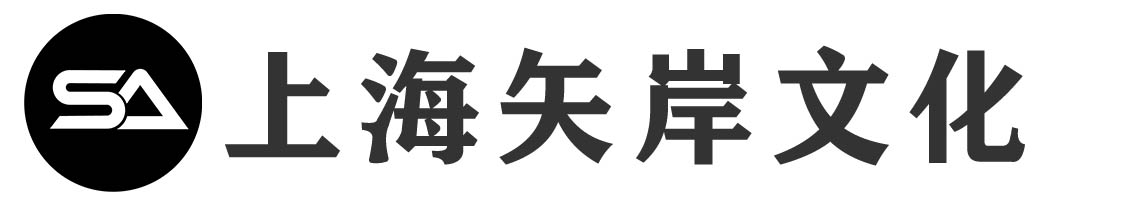 SA 上海矢岸文化